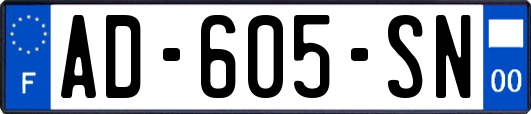 F
AD-605-SN
00